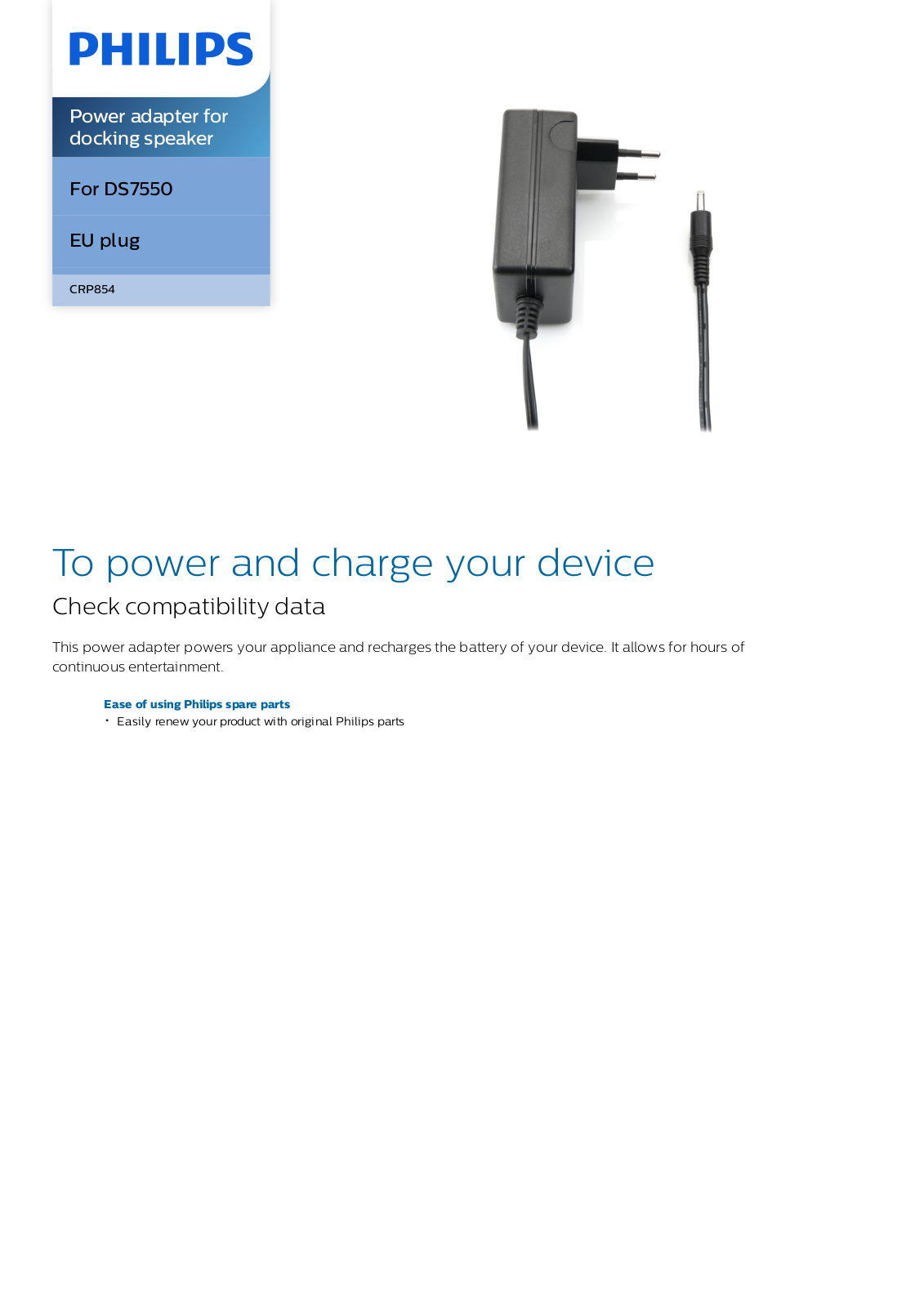 PHILIPS

Power adapter for docking speaker

For DS7550

EU plug

CRP854

To power and charge your device

Check compatibility data

This power adapter powers your appliance and recharges the battery of your device. It allows for hours of continuous entertainment.

Ease of using Philips spare parts

• Easily renew your product with original Philips parts